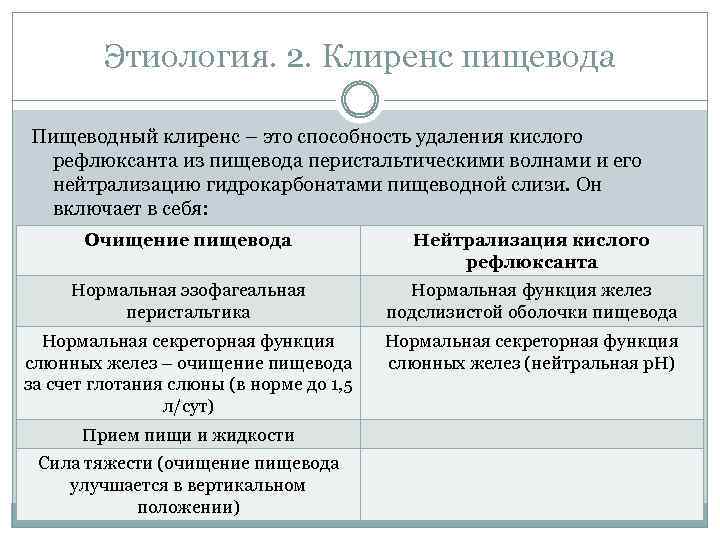 Этиология. 2. Клиренс пищевода

Пищеводный клиренс – это способность удаления кислого рефлюксанта из пищевода перистальтическими волнами и его нейтрализацию гидрокарбонатами пищеводной слизи. Он включает в себя:

| Очищение пищевода | Нейтрализация кислого рефлюксанта |
|---|---|
| Нормальная эзофагеальная перистальтика | Нормальная функция желез подслизистой оболочки пищевода |
| Нормальная секреторная функция слюнных желез – очищение пищевода за счет глотания слюны (в норме до 1,5 л/сут) | Нормальная секреторная функция слюнных желез (нейтральная pH) |
| Прием пищи и жидкости | |
| Сила тяжести (очищение пищевода улучшается в вертикальном положении) | |